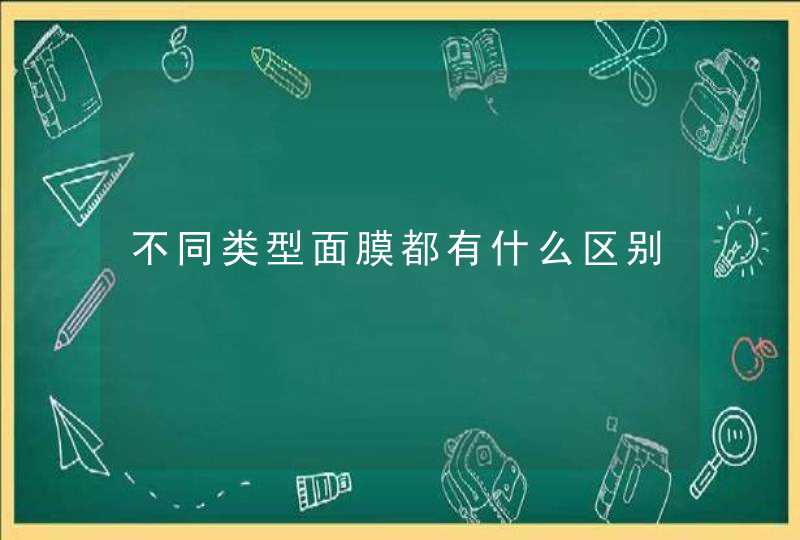 不同类型面膜都有什么区别